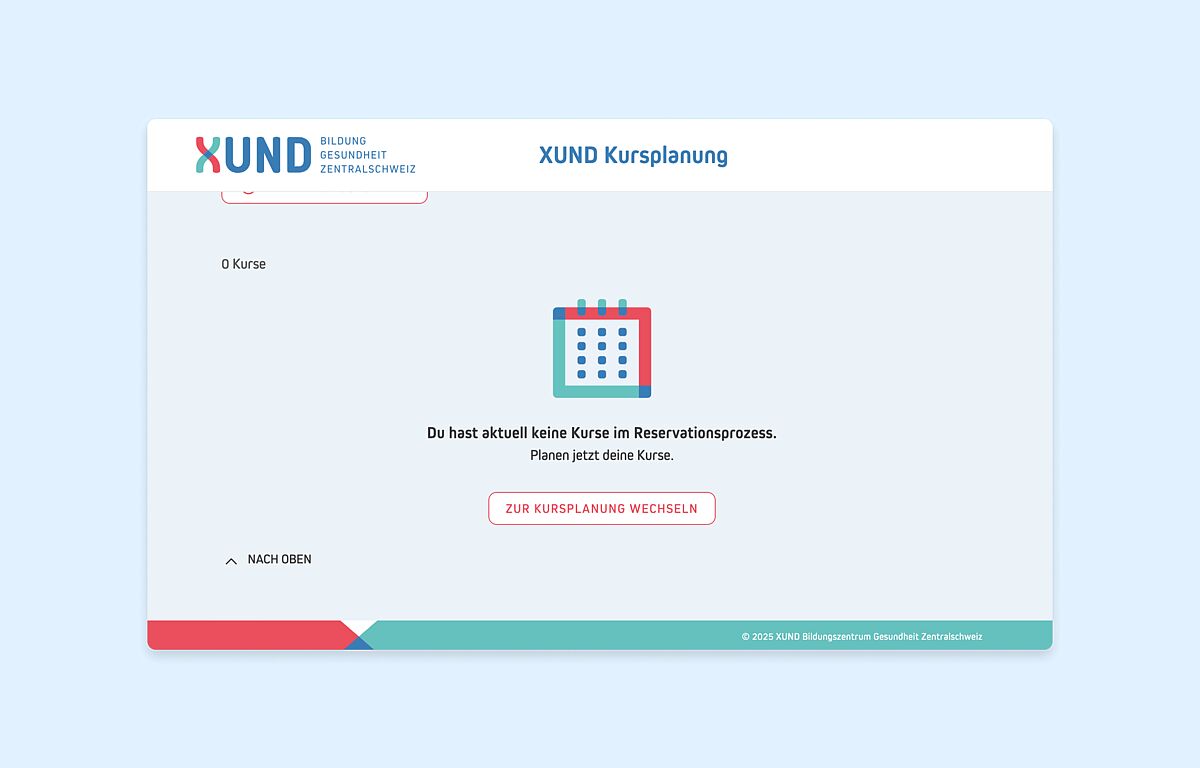 XUND BILDUNG GESUNDHEIT ZENTRALSCHWEIZ

XUND Kursplanung

0 Kurse

Du hast aktuell keine Kurse im Reservationsprozess.
Planen jetzt deine Kurse.

ZUR KURSPLANUNG WECHSELN

NACH OBEN

© 2025 XUND Bildungszentrum Gesundheit Zentralschweiz